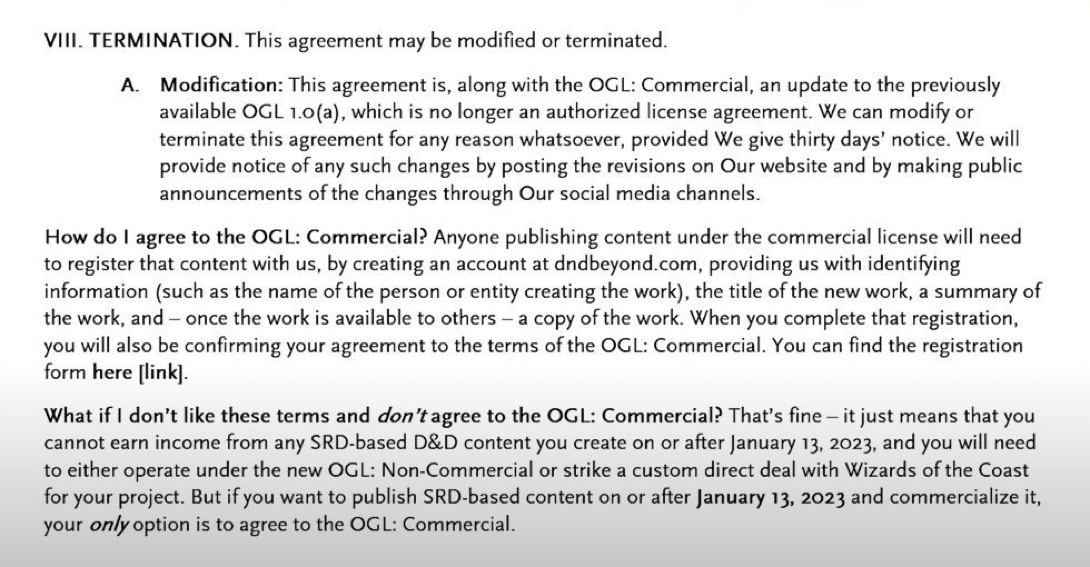 VIII. TERMINATION. This agreement may be modified or terminated.

A. Modification: This agreement is, along with the OGL: Commercial, an update to the previously available OGL 1.0(a), which is no longer an authorized license agreement. We can modify or terminate this agreement for any reason whatsoever, provided We give thirty days' notice. We will provide notice of any such changes by posting the revisions on Our website and by making public announcements of the changes through Our social media channels.

How do I agree to the OGL: Commercial? Anyone publishing content under the commercial license will need to register that content with us, by creating an account at dndbeyond.com, providing us with identifying information (such as the name of the person or entity creating the work), the title of the new work, a summary of the work, and – once the work is available to others – a copy of the work. When you complete that registration, you will also be confirming your agreement to the terms of the OGL: Commercial. You can find the registration form here [link].

What if I don't like these terms and don't agree to the OGL: Commercial? That's fine – it just means that you cannot earn income from any SRD-based D&D content you create on or after January 13, 2023, and you will need to either operate under the new OGL: Non-Commercial or strike a custom direct deal with Wizards of the Coast for your project. But if you want to publish SRD-based content on or after January 13, 2023 and commercialize it, your only option is to agree to the OGL: Commercial.